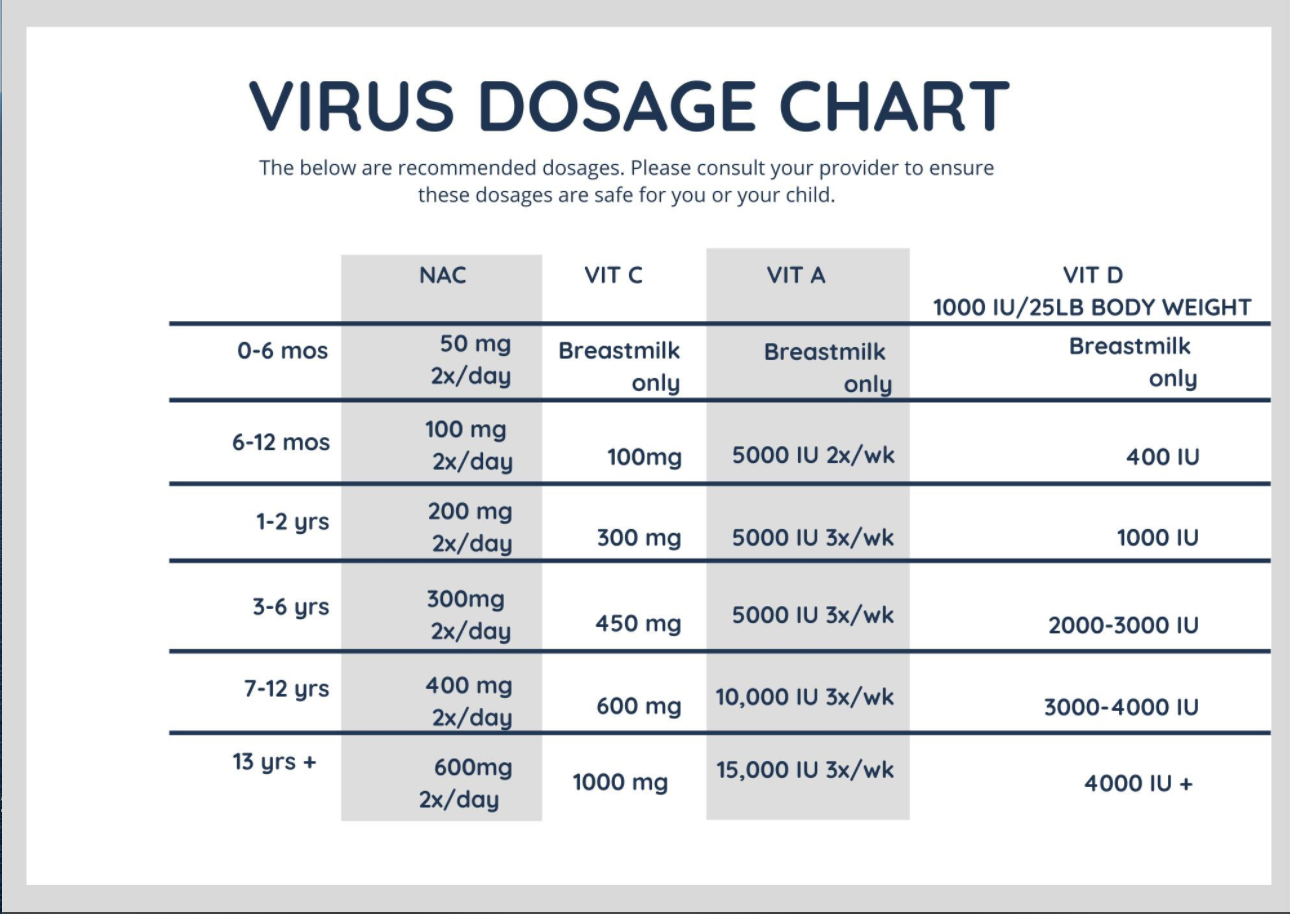 VIRUS DOSAGE CHART

The below are recommended dosages. Please consult your provider to ensure these dosages are safe for you or your child.

| | NAC | VIT C | VIT A | VIT D 1000 IU/25LB BODY WEIGHT |
|---|---|---|---|---|
| 0-6 mos | 50 mg 2x/day | Breastmilk only | Breastmilk only | Breastmilk only |
| 6-12 mos | 100 mg 2x/day | 100mg | 5000 IU 2x/wk | 400 IU |
| 1-2 yrs | 200 mg 2x/day | 300 mg | 5000 IU 3x/wk | 1000 IU |
| 3-6 yrs | 300mg 2x/day | 450 mg | 5000 IU 3x/wk | 2000-3000 IU |
| 7-12 yrs | 400 mg 2x/day | 600 mg | 10,000 IU 3x/wk | 3000-4000 IU |
| 13 yrs + | 600mg 2x/day | 1000 mg | 15,000 IU 3x/wk | 4000 IU + |